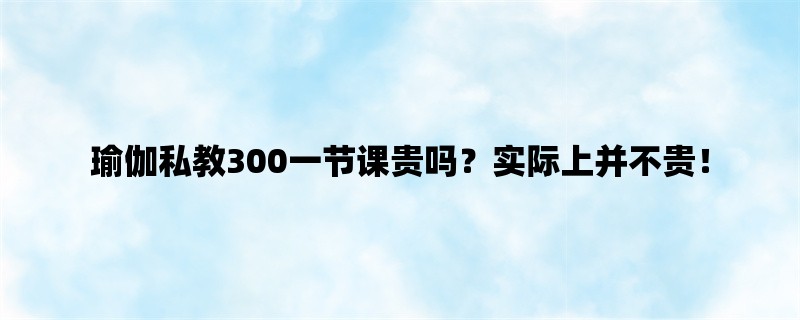 瑜伽私教300一节课贵吗？实际上并不贵！